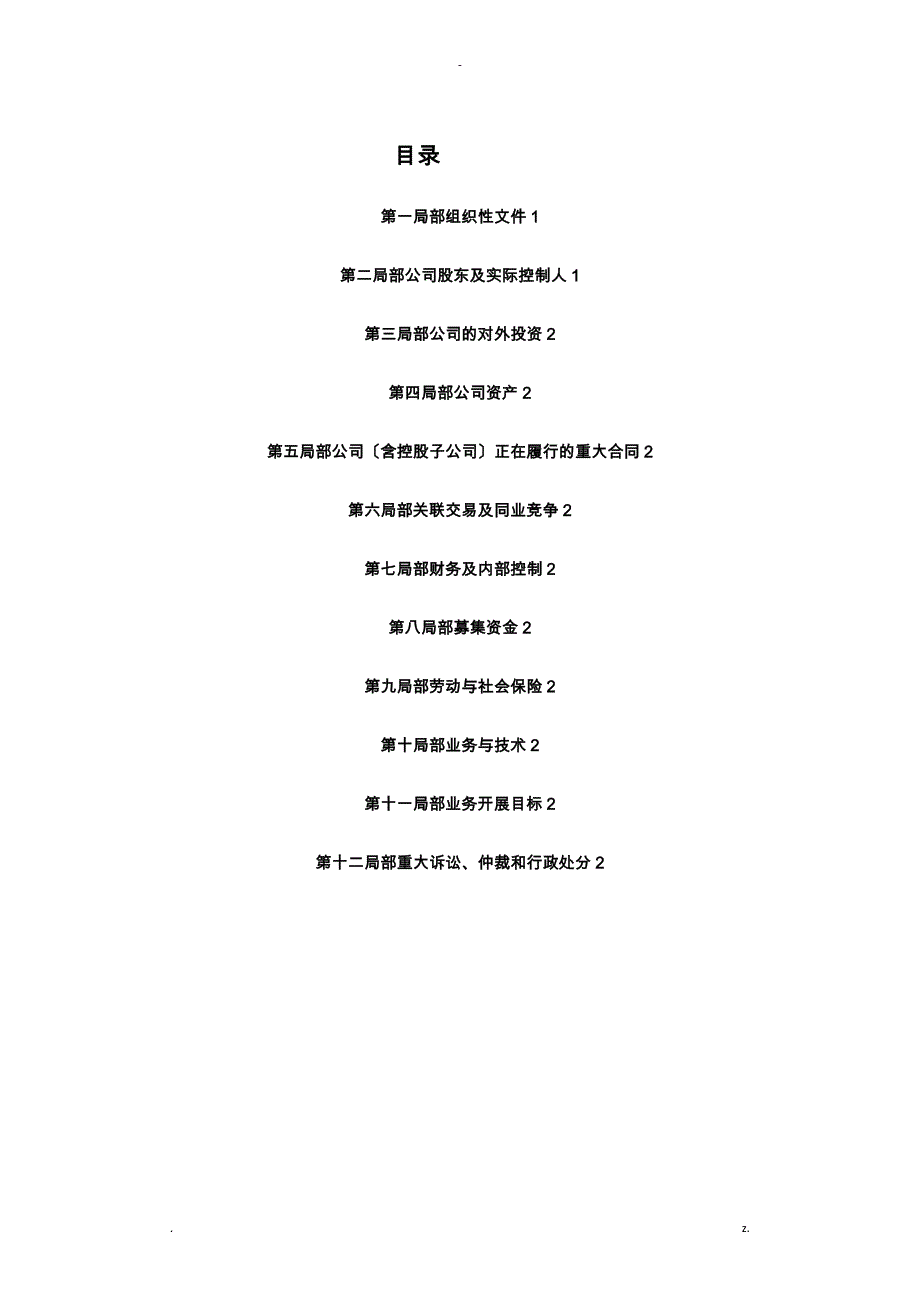 -

目录

第一局部组织性文件1

第二局部公司股东及实际控制人1

第三局部公司的对外投资2

第四局部公司资产2

第五局部公司〔含控股子公司〕正在履行的重大合同2

第六局部关联交易及同业竞争2

第七局部财务及内部控制2

第八局部募集资金2

第九局部劳动与社会保险2

第十局部业务与技术2

第十一局部业务开展目标2

第十二局部重大诉讼、仲裁和行政处分2

.

z.